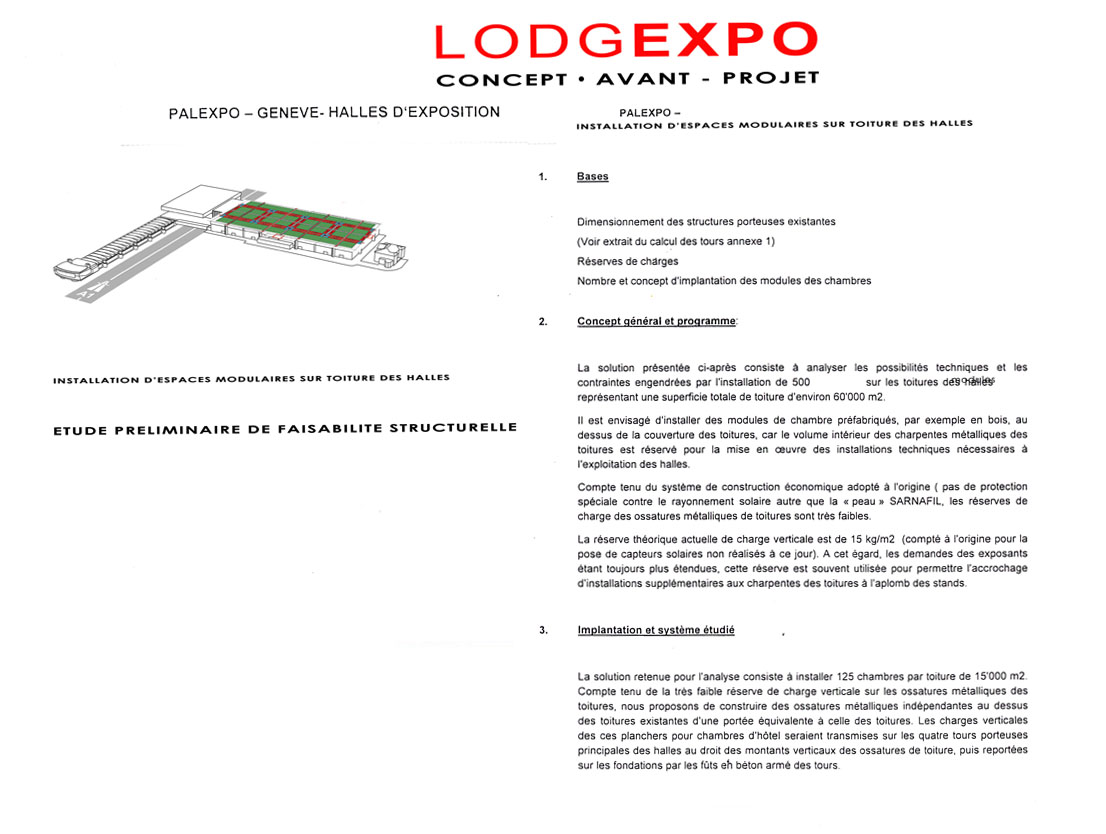 LODGEXPO
CONCEPT • AVANT - PROJET

PALEXPO – GENEVE- HALLES D'EXPOSITION

INSTALLATION D'ESPACES MODULAIRES SUR TOITURE DES HALLES

ETUDE PRELIMINAIRE DE FAISABILITE STRUCTURELLE

PALEXPO –
INSTALLATION D'ESPACES MODULAIRES SUR TOITURE DES HALLES

1. Bases

Dimensionnement des structures porteuses existantes
(Voir extrait du calcul des tours annexe 1)
Réserves de charges
Nombre et concept d'implantation des modules des chambres

2. Concept général et programme:

La solution présentée ci-après consiste à analyser les possibilités techniques et les contraintes engendrées par l'installation de 500 modules sur les toitures des halles représentant une superficie totale de toiture d'environ 60'000 m2.

Il est envisagé d'installer des modules de chambre préfabriqués, par exemple en bois, au dessus de la couverture des toitures, car le volume intérieur des charpentes métalliques des toitures est réservé pour la mise en œuvre des installations techniques nécessaires à l'exploitation des halles.

Compte tenu du système de construction économique adopté à l'origine ( pas de protection spéciale contre le rayonnement solaire autre que la « peau » SARNAFIL, les réserves de charge des ossatures métalliques de toitures sont très faibles.

La réserve théorique actuelle de charge verticale est de 15 kg/m2 (compté à l'origine pour la pose de capteurs solaires non réalisés à ce jour). A cet égard, les demandes des exposants étant toujours plus étendues, cette réserve est souvent utilisée pour permettre l'accrochage d'installations supplémentaires aux charpentes des toitures à l'aplomb des stands.

3. Implantation et système étudié

La solution retenue pour l'analyse consiste à installer 125 chambres par toiture de 15'000 m2. Compte tenu de la très faible réserve de charge verticale sur les ossatures métalliques des toitures, nous proposons de construire des ossatures métalliques indépendantes au dessus des toitures existantes d'une portée équivalente à celle des toitures. Les charges verticales des ces planchers pour chambres d'hôtel seraient transmises sur les quatre tours porteuses principales des halles au droit des montants verticaux des ossatures de toiture, puis reportées sur les fondations par les fûts en béton armé des tours.